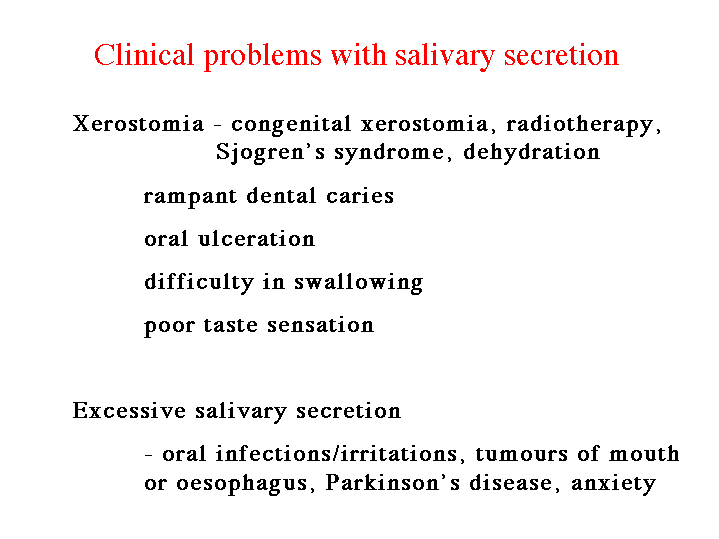 Clinical problems with salivary secretion

Xerostomia - congenital xerostomia, radiotherapy, Sjogren's syndrome, dehydration

rampant dental caries

oral ulceration

difficulty in swallowing

poor taste sensation

Excessive salivary secretion

- oral infections/irritations, tumours of mouth or oesophagus, Parkinson's disease, anxiety